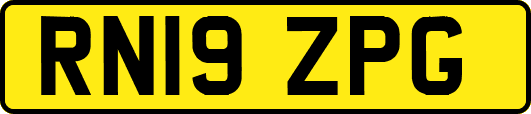 RN19 ZPG